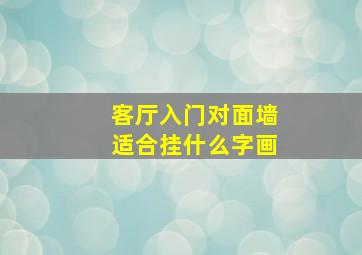 客厅入门对面墙
适合挂什么字画